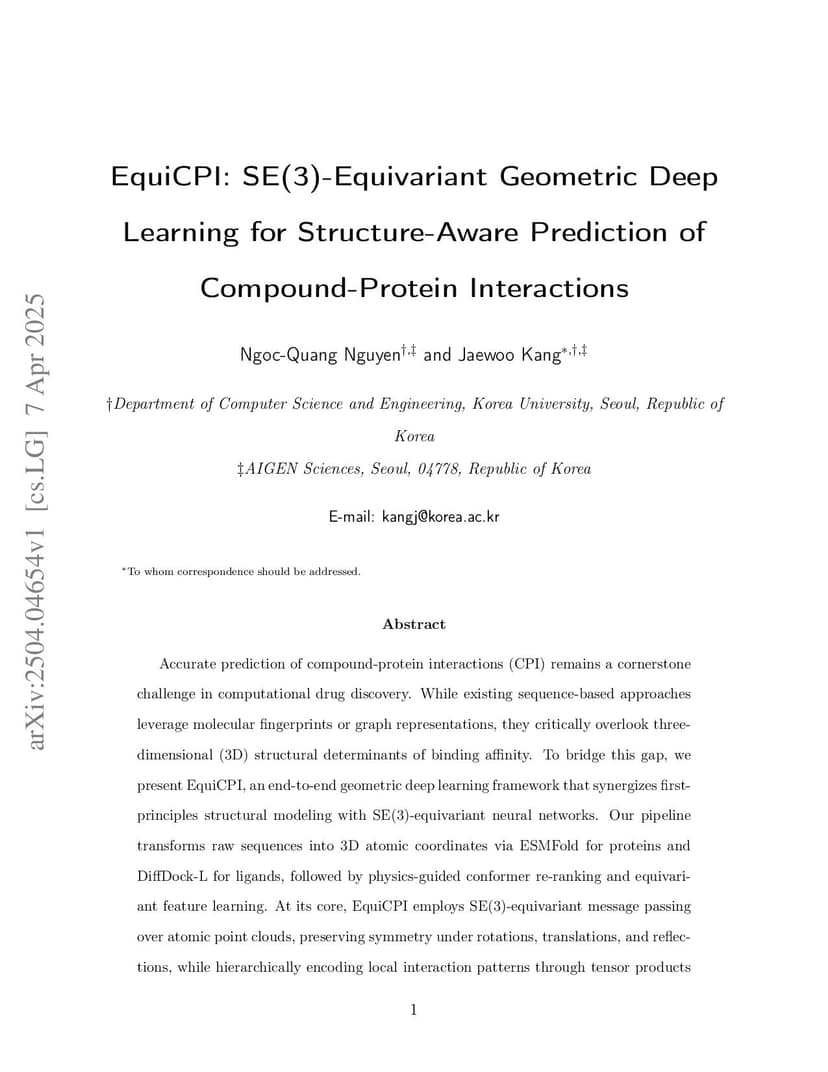 arXiv:2504.04654v1 [cs.LG] 7 Apr 2025

EquiCPI: SE(3)-Equivariant Geometric Deep Learning for Structure-Aware Prediction of Compound-Protein Interactions

Ngoc-Quang Nguyen$^{\dagger,\ddagger}$ and Jaewoo Kang$^{*,\dagger,\ddagger}$

†Department of Computer Science and Engineering, Korea University, Seoul, Republic of Korea

‡AIGEN Sciences, Seoul, 04778, Republic of Korea

E-mail: kangj@korea.ac.kr

*To whom correspondence should be addressed.

Abstract

Accurate prediction of compound-protein interactions (CPI) remains a cornerstone challenge in computational drug discovery. While existing sequence-based approaches leverage molecular fingerprints or graph representations, they critically overlook three-dimensional (3D) structural determinants of binding affinity. To bridge this gap, we present EquiCPI, an end-to-end geometric deep learning framework that synergizes first-principles structural modeling with SE(3)-equivariant neural networks. Our pipeline transforms raw sequences into 3D atomic coordinates via ESMFold for proteins and DiffDock-L for ligands, followed by physics-guided conformer re-ranking and equivariant feature learning. At its core, EquiCPI employs SE(3)-equivariant message passing over atomic point clouds, preserving symmetry under rotations, translations, and reflections, while hierarchically encoding local interaction patterns through tensor products

1